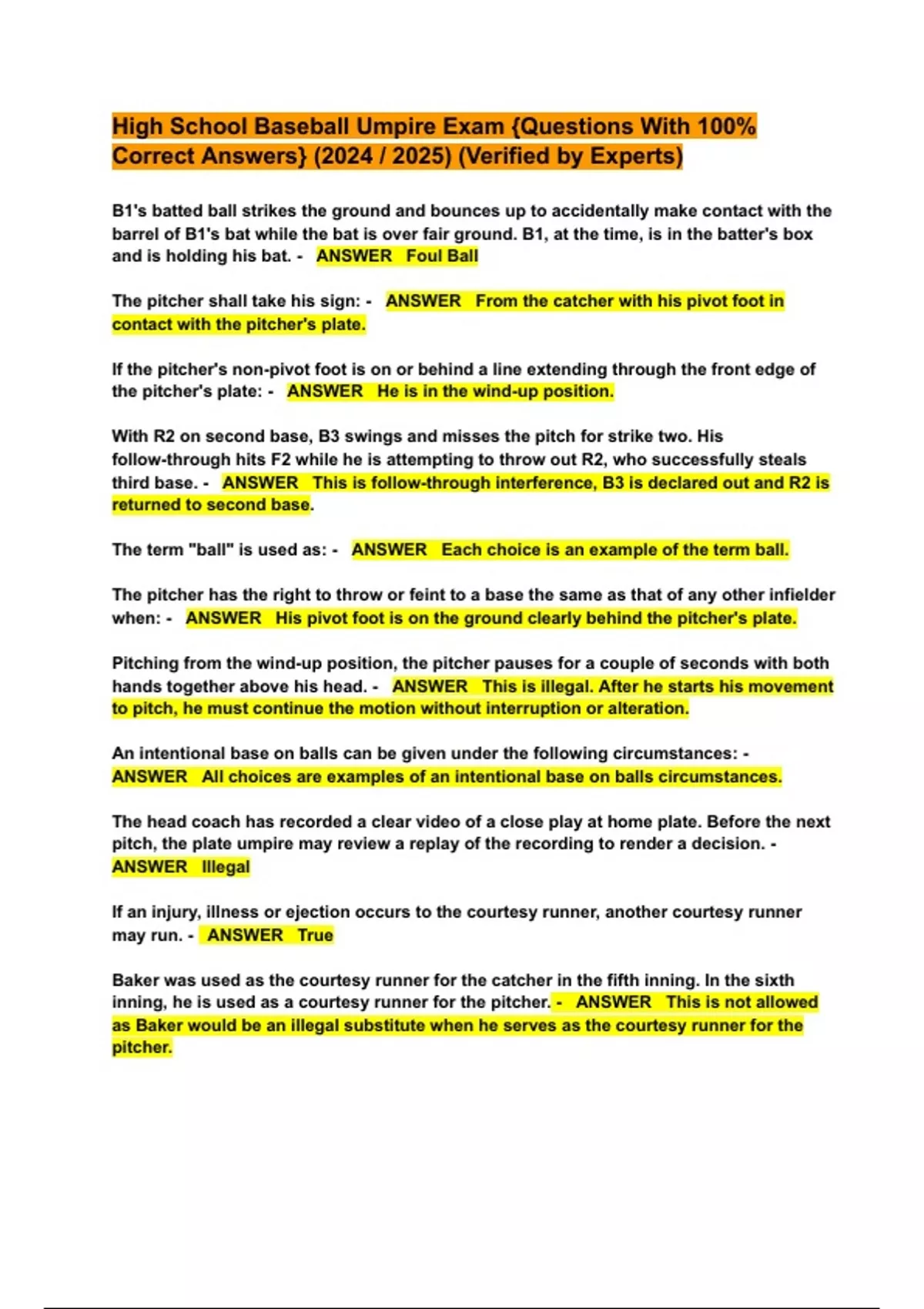 High School Baseball Umpire Exam {Questions With 100% Correct Answers} (2024 / 2025) (Verified by Experts)

B1's batted ball strikes the ground and bounces up to accidentally make contact with the barrel of B1's bat while the bat is over fair ground. B1, at the time, is in the batter's box and is holding his bat. - ANSWER Foul Ball

The pitcher shall take his sign: - ANSWER From the catcher with his pivot foot in contact with the pitcher's plate.

If the pitcher's non-pivot foot is on or behind a line extending through the front edge of the pitcher's plate: - ANSWER He is in the wind-up position.

With R2 on second base, B3 swings and misses the pitch for strike two. His follow-through hits F2 while he is attempting to throw out R2, who successfully steals third base. - ANSWER This is follow-through interference, B3 is declared out and R2 is returned to second base.

The term "ball" is used as: - ANSWER Each choice is an example of the term ball.

The pitcher has the right to throw or feint to a base the same as that of any other infielder when: - ANSWER His pivot foot is on the ground clearly behind the pitcher's plate.

Pitching from the wind-up position, the pitcher pauses for a couple of seconds with both hands together above his head. - ANSWER This is illegal. After he starts his movement to pitch, he must continue the motion without interruption or alteration.

An intentional base on balls can be given under the following circumstances: - ANSWER All choices are examples of an intentional base on balls circumstances.

The head coach has recorded a clear video of a close play at home plate. Before the next pitch, the plate umpire may review a replay of the recording to render a decision. - ANSWER Illegal

If an injury, illness or ejection occurs to the courtesy runner, another courtesy runner may run. - ANSWER True

Baker was used as the courtesy runner for the catcher in the fifth inning. In the sixth inning, he is used as a courtesy runner for the pitcher. - ANSWER This is not allowed as Baker would be an illegal substitute when he serves as the courtesy runner for the pitcher.